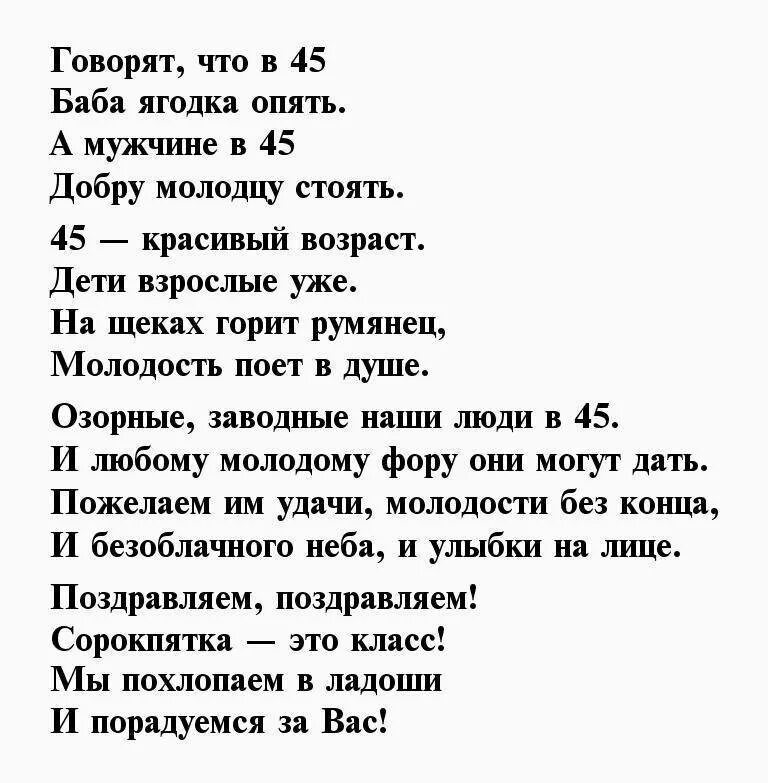 Говорят, что в 45
Баба ягодка опять.
А мужчине в 45
Добру молодцу стоять.

45 — красивый возраст.
Дети взрослые уже.
На щеках горит румянец,
Молодость поет в душе.

Озорные, заводные наши люди в 45.
И любому молодому фору они могут дать.
Пожелаем им удачи, молодости без конца,
И безоблачного неба, и улыбки на лице.

Поздравляем, поздравляем!
Сорокпятка — это класс!
Мы похлопаем в ладоши
И порадуемся за Вас!